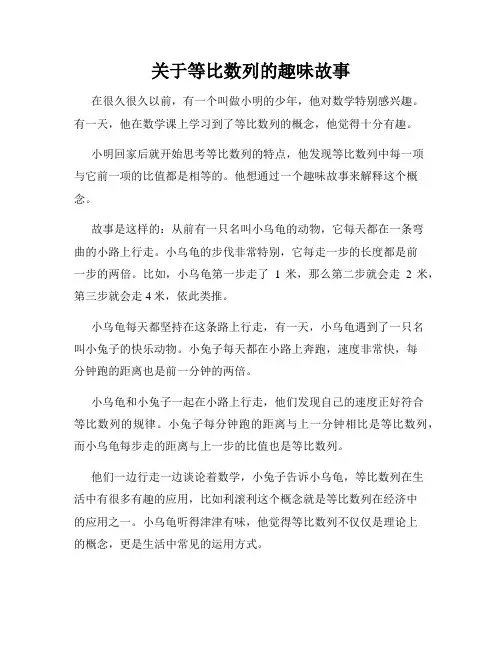 关于等比数列的趣味故事

在很久很久以前，有一个叫做小明的少年，他对数学特别感兴趣。有一天，他在数学课上学习到了等比数列的概念，他觉得十分有趣。

小明回家后就开始思考等比数列的特点，他发现等比数列中每一项与它前一项的比值都是相等的。他想通过一个趣味故事来解释这个概念。

故事是这样的：从前有一只名叫小乌龟的动物，它每天都在一条弯曲的小路上行走。小乌龟的步伐非常特别，它每走一步的长度都是前一步的两倍。比如，小乌龟第一步走了 1 米，那么第二步就会走 2 米，第三步就会走 4 米，依此类推。

小乌龟每天都坚持在这条路上行走，有一天，小乌龟遇到了一只名叫小兔子的快乐动物。小兔子每天都在小路上奔跑，速度非常快，每分钟跑的距离也是前一分钟的两倍。

小乌龟和小兔子一起在小路上行走，他们发现自己的速度正好符合等比数列的规律。小兔子每分钟跑的距离与上一分钟相比是等比数列，而小乌龟每步走的距离与上一步的比值也是等比数列。

他们一边行走一边谈论着数学，小兔子告诉小乌龟，等比数列在生活中有很多有趣的应用，比如利滚利这个概念就是等比数列在经济中的应用之一。小乌龟听得津津有味，他觉得等比数列不仅仅是理论上的概念，更是生活中常见的运用方式。